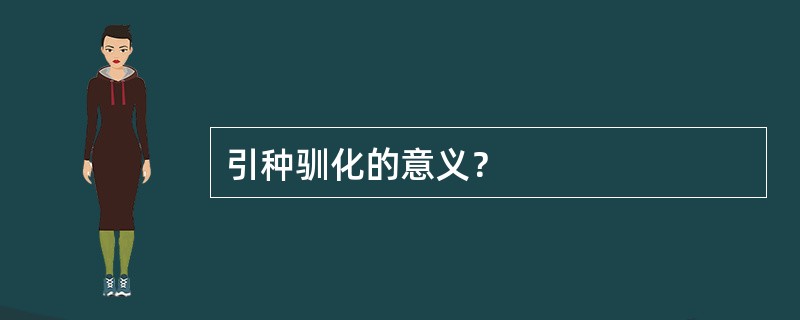 引种驯化的意义？